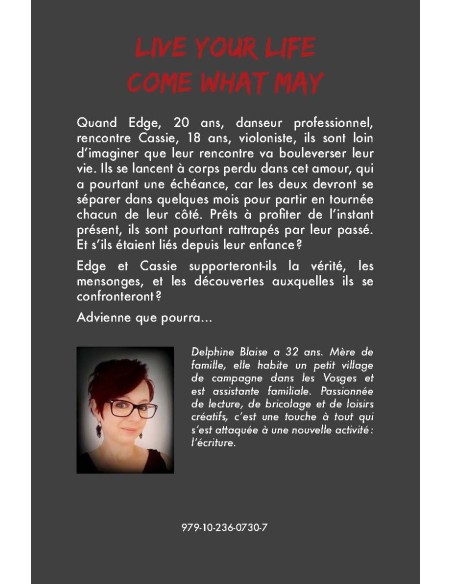 LIVE YOUR LIFE
COME WHAT MAY

Quand Edge, 20 ans, danseur professionnel, rencontre Cassie, 18 ans, violoniste, ils sont loin d'imaginer que leur rencontre va bouleverser leur vie. Ils se lancent à corps perdu dans cet amour, qui a pourtant une échéance, car les deux devront se séparer dans quelques mois pour partir en tournée chacun de leur côté. Prêts à profiter de l'instant présent, ils sont pourtant rattrapés par leur passé. Et s'ils étaient liés depuis leur enfance ?

Edge et Cassie supporteront-ils la vérité, les mensonges, et les découvertes auxquelles ils se confronteront ?

Advienne que pourra...

Delphine Blaise a 32 ans. Mère de famille, elle habite un petit village de campagne dans les Vosges et est assistante familiale. Passionnée de lecture, de bricolage et de loisirs créatifs, c'est une touche à tout qui s'est attaquée à une nouvelle activité : l'écriture.

979-10-236-0730-7